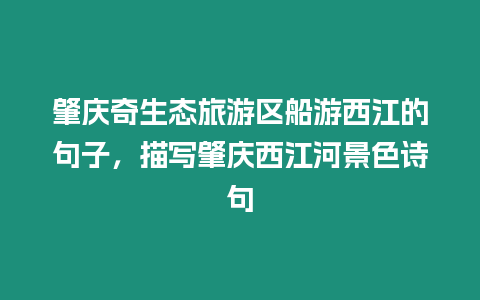 肇庆奇生态旅游区船游西江的句子，描写肇庆西江河景色诗句